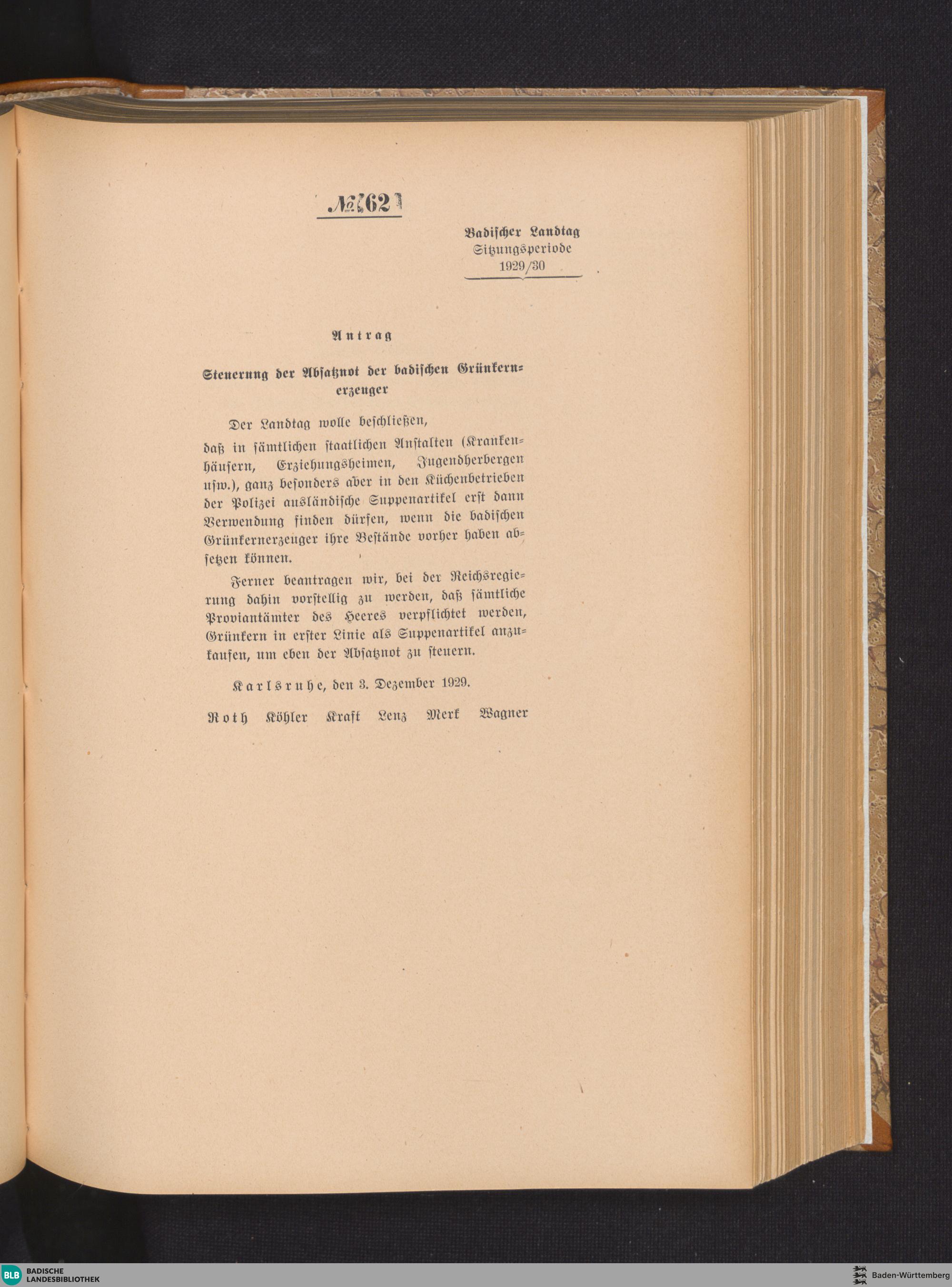 № 62

Badischer Landtag
Sitzungsperiode
1929/30

Antrag

Steuerung der Absatznot der badischen Grünkernerzeuger

Der Landtag wolle beschließen,

daß in sämtlichen staatlichen Anstalten (Krankenhäusern, Erziehungsheimen, Jugendherbergen usw.), ganz besonders aber in den Küchenbetrieben der Polizei ausländische Suppenartikel erst dann Verwendung finden dürfen, wenn die badischen Grünkernerzeuger ihre Bestände vorher haben absetzen können.

Ferner beantragen wir, bei der Reichsregierung dahin vorstellig zu werden, daß sämtliche Proviantämter des Heeres verpflichtet werden, Grünkern in erster Linie als Suppenartikel anzukaufen, um eben der Absatznot zu steuern.

Karlsruhe, den 3. Dezember 1929.

Roth Köhler Kraft Lenz Merk Wagner

BLB BADISCHE LANDESBIBLIOTHEK

Baden-Württemberg